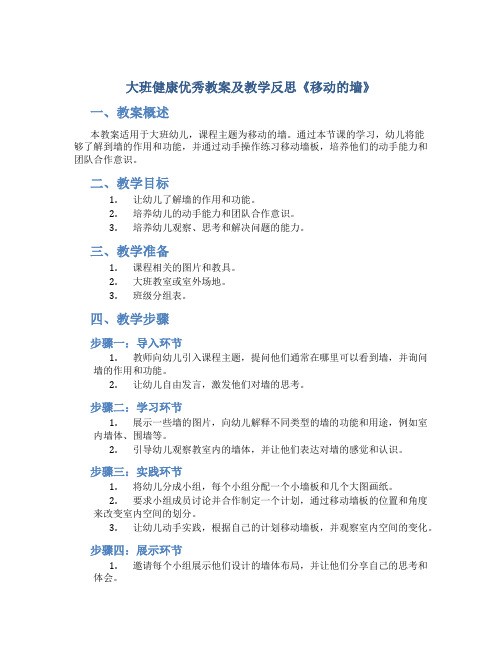 大班健康优秀教案及教学反思《移动的墙》

一、教案概述

本教案适用于大班幼儿，课程主题为移动的墙。通过本节课的学习，幼儿将能够了解到墙的作用和功能，并通过动手操作练习移动墙板，培养他们的动手能力和团队合作意识。

二、教学目标

1. 让幼儿了解墙的作用和功能。
2. 培养幼儿的动手能力和团队合作意识。
3. 培养幼儿观察、思考和解决问题的能力。

三、教学准备

1. 课程相关的图片和教具。
2. 大班教室或室外场地。
3. 班级分组表。

四、教学步骤

步骤一：导入环节

1. 教师向幼儿引入课程主题，提问他们通常在哪里可以看到墙，并询问墙的作用和功能。
2. 让幼儿自由发言，激发他们对墙的思考。

步骤二：学习环节

1. 展示一些墙的图片，向幼儿解释不同类型的墙的功能和用途，例如室内墙体、围墙等。
2. 引导幼儿观察教室内的墙体，并让他们表达对墙的感觉和认识。

步骤三：实践环节

1. 将幼儿分成小组，每个小组分配一个小墙板和几个大图画纸。
2. 要求小组成员讨论并合作制定一个计划，通过移动墙板的位置和角度来改变室内空间的划分。
3. 让幼儿动手实践，根据自己的计划移动墙板，并观察室内空间的变化。

步骤四：展示环节

1. 邀请每个小组展示他们设计的墙体布局，并让他们分享自己的思考和体会。